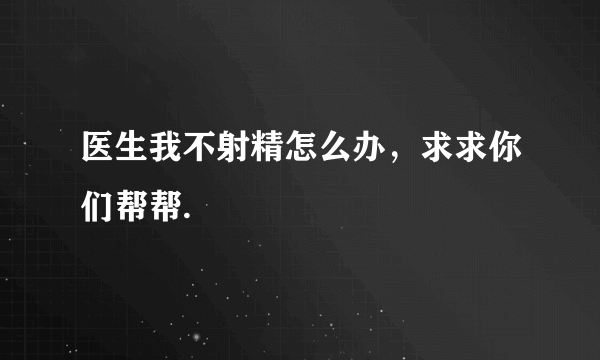 医生我不射精怎么办，求求你们帮帮.